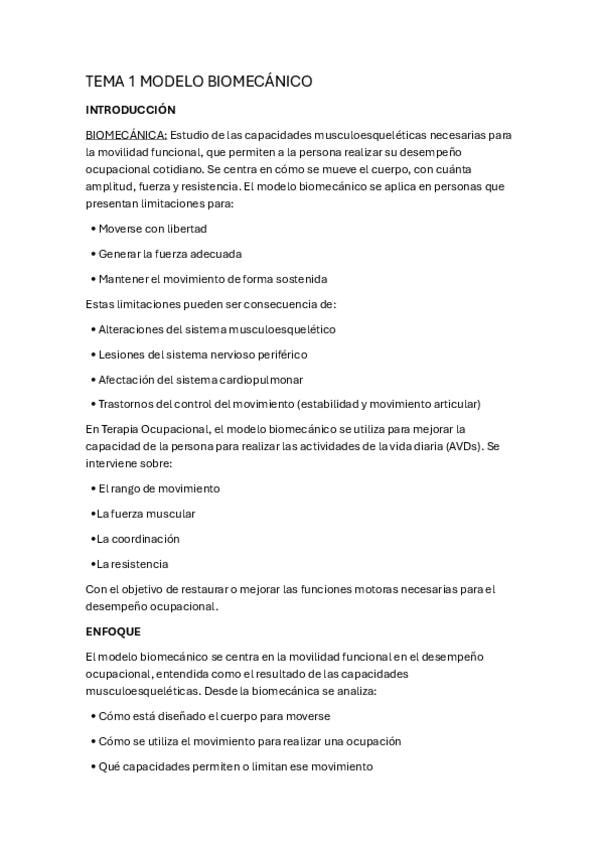 TEMA 1 MODELO BIOMECÁNICO

INTRODUCCIÓN

BIOMECÁNICA: Estudio de las capacidades musculoesqueléticas necesarias para la movilidad funcional, que permiten a la persona realizar su desempeño ocupacional cotidiano. Se centra en cómo se mueve el cuerpo, con cuánta amplitud, fuerza y resistencia. El modelo biomecánico se aplica en personas que presentan limitaciones para:

• Moverse con libertad

• Generar la fuerza adecuada

• Mantener el movimiento de forma sostenida

Estas limitaciones pueden ser consecuencia de:

• Alteraciones del sistema musculoesquelético

• Lesiones del sistema nervioso periférico

• Afectación del sistema cardiopulmonar

• Trastornos del control del movimiento (estabilidad y movimiento articular)

En Terapia Ocupacional, el modelo biomecánico se utiliza para mejorar la capacidad de la persona para realizar las actividades de la vida diaria (AVDs). Se interviene sobre:

• El rango de movimiento

•La fuerza muscular

•La coordinación

•La resistencia

Con el objetivo de restaurar o mejorar las funciones motoras necesarias para el desempeño ocupacional.

ENFOQUE

El modelo biomecánico se centra en la movilidad funcional en el desempeño ocupacional, entendida como el resultado de las capacidades musculoesqueléticas. Desde la biomecánica se analiza:

• Cómo está diseñado el cuerpo para moverse

• Cómo se utiliza el movimiento para realizar una ocupación

• Qué capacidades permiten o limitan ese movimiento